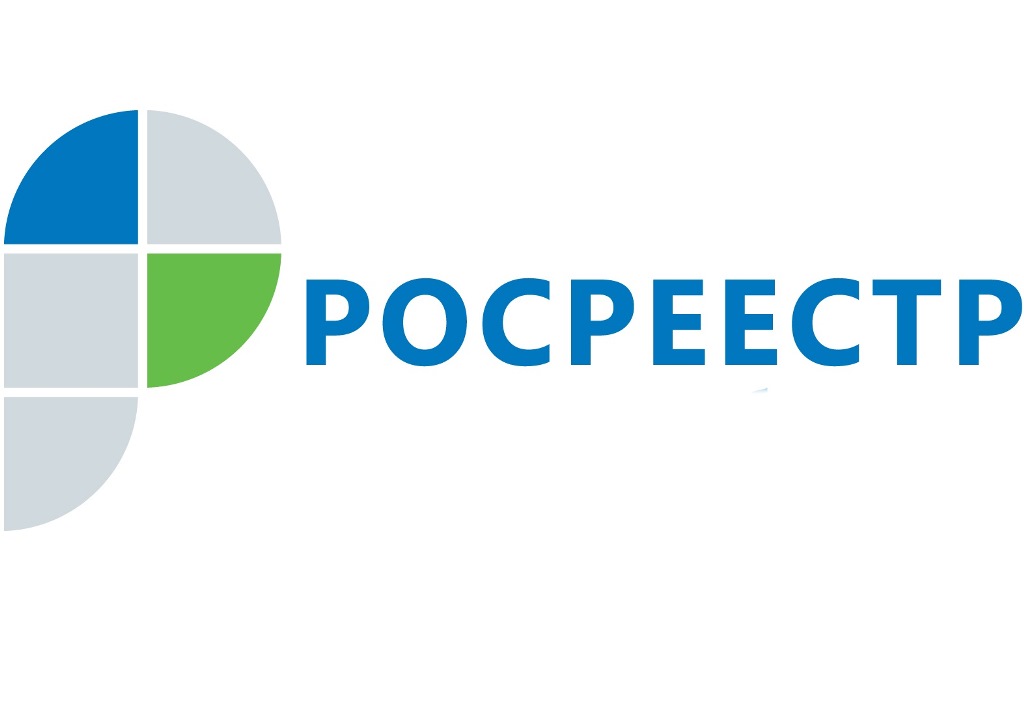 РОСРЕЕСТР